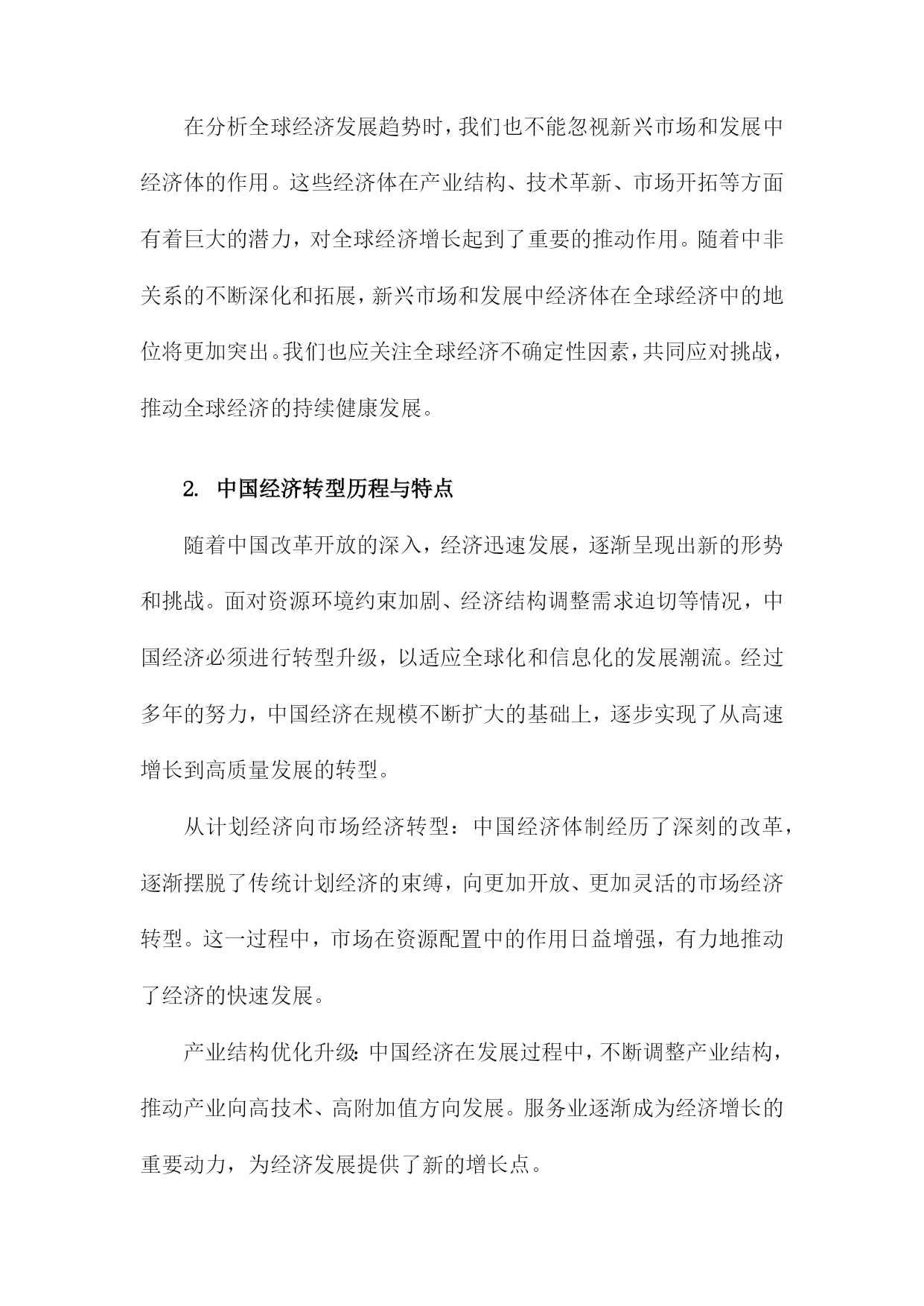 在分析全球经济发展趋势时，我们也不能忽视新兴市场和发展中经济体的作用。这些经济体在产业结构、技术革新、市场开拓等方面有着巨大的潜力，对全球经济增长起到了重要的推动作用。随着中非关系的不断深化和拓展，新兴市场和发展中经济体在全球经济中的地位将更加突出。我们也应关注全球经济不确定性因素，共同应对挑战，推动全球经济的持续健康发展。

2. 中国经济转型历程与特点

随着中国改革开放的深入，经济迅速发展，逐渐呈现出新的形势和挑战。面对资源环境约束加剧、经济结构调整需求迫切等情况，中国经济必须进行转型升级，以适应全球化和信息化的发展潮流。经过多年的努力，中国经济在规模不断扩大的基础上，逐步实现了从高速增长到高质量发展的转型。

从计划经济向市场经济转型：中国经济体制经历了深刻的改革，逐渐摆脱了传统计划经济的束缚，向更加开放、更加灵活的市场经济转型。这一过程中，市场在资源配置中的作用日益增强，有力地推动了经济的快速发展。

产业结构优化升级：中国经济在发展过程中，不断调整产业结构，推动产业向高技术、高附加值方向发展。服务业逐渐成为经济增长的重要动力，为经济发展提供了新的增长点。